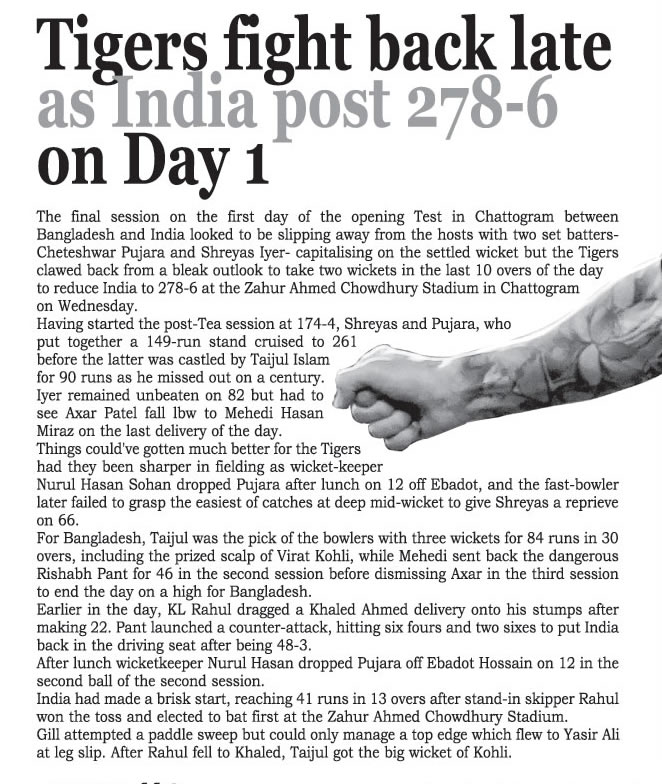 Tigers fight back late as India post 278-6 on Day 1

The final session on the first day of the opening Test in Chattogram between Bangladesh and India looked to be slipping away from the hosts with two set batters- Cheteshwar Pujara and Shreyas Iyer- capitalising on the settled wicket but the Tigers clawed back from a bleak outlook to take two wickets in the last 10 overs of the day to reduce India to 278-6 at the Zahur Ahmed Chowdhury Stadium in Chattogram on Wednesday.

Having started the post-Tea session at 174-4, Shreyas and Pujara, who put together a 149-run stand cruised to 261 before the latter was castled by Taijul Islam for 90 runs as he missed out on a century. Iyer remained unbeaten on 82 but had to see Axar Patel fall lbw to Mehedi Hasan Miraz on the last delivery of the day.

Things could've gotten much better for the Tigers had they been sharper in fielding as wicket-keeper Nurul Hasan Sohan dropped Pujara after lunch on 12 off Ebadot, and the fast-bowler later failed to grasp the easiest of catches at deep mid-wicket to give Shreyas a reprieve on 66.

For Bangladesh, Taijul was the pick of the bowlers with three wickets for 84 runs in 30 overs, including the prized scalp of Virat Kohli, while Mehedi sent back the dangerous Rishabh Pant for 46 in the second session before dismissing Axar in the third session to end the day on a high for Bangladesh.

Earlier in the day, KL Rahul dragged a Khaled Ahmed delivery onto his stumps after making 22. Pant launched a counter-attack, hitting six fours and two sixes to put India back in the driving seat after being 48-3.

After lunch wicketkeeper Nurul Hasan dropped Pujara off Ebadot Hossain on 12 in the second ball of the second session.

India had made a brisk start, reaching 41 runs in 13 overs after stand-in skipper Rahul won the toss and elected to bat first at the Zahur Ahmed Chowdhury Stadium.

Gill attempted a paddle sweep but could only manage a top edge which flew to Yasir Ali at leg slip. After Rahul fell to Khaled, Taijul got the big wicket of Kohli.